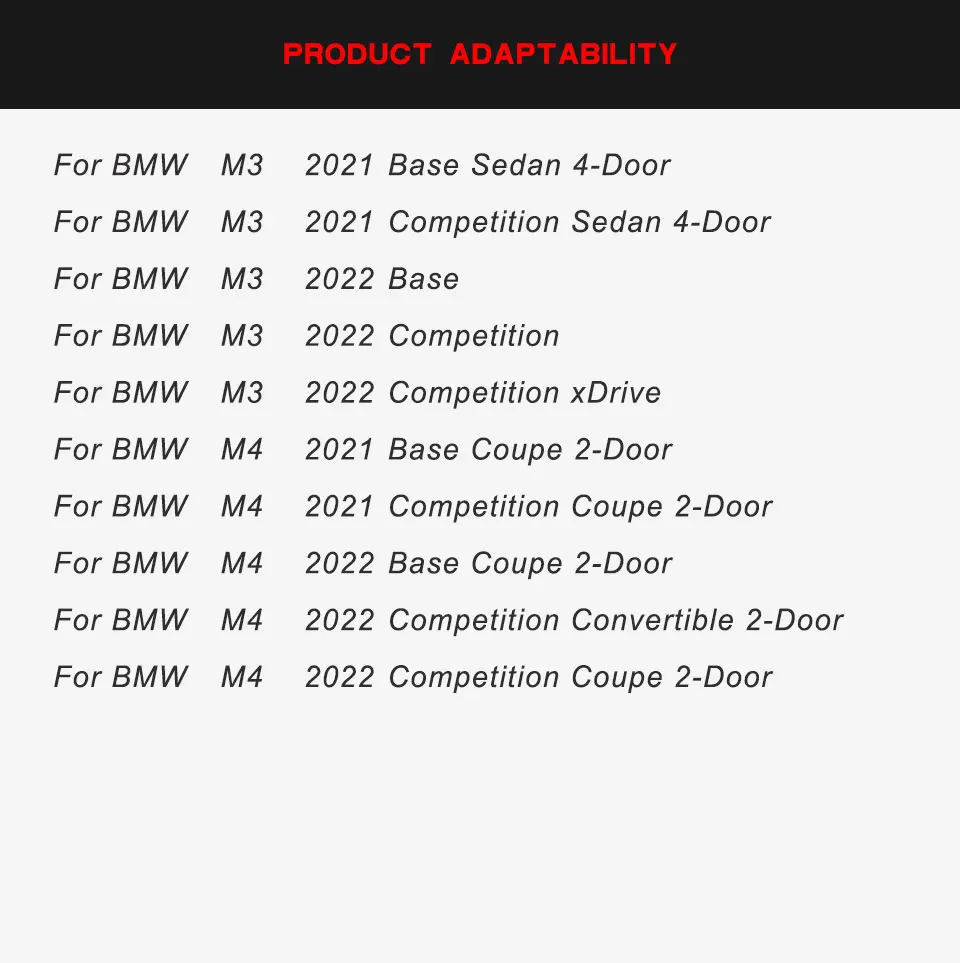 PRODUCT ADAPTABILITY

For BMW M3 2021 Base Sedan 4-Door
For BMW M3 2021 Competition Sedan 4-Door
For BMW M3 2022 Base
For BMW M3 2022 Competition
For BMW M3 2022 Competition xDrive
For BMW M4 2021 Base Coupe 2-Door
For BMW M4 2021 Competition Coupe 2-Door
For BMW M4 2022 Base Coupe 2-Door
For BMW M4 2022 Competition Convertible 2-Door
For BMW M4 2022 Competition Coupe 2-Door